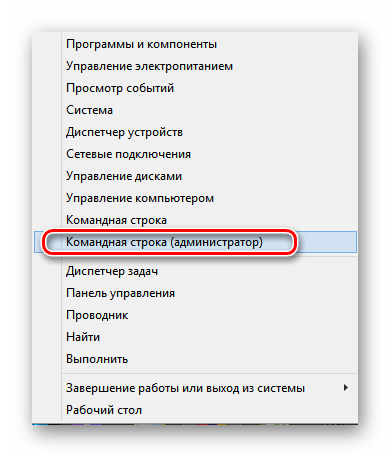 Программы и компоненты
Управление электропитанием
Просмотр событий
Система
Диспетчер устройств
Сетевые подключения
Управление дисками
Управление компьютером
Командная строка
Командная строка (администратор)

Диспетчер задач
Панель управления
Проводник
Найти
Выполнить

Завершение работы или выход из системы
Рабочий стол